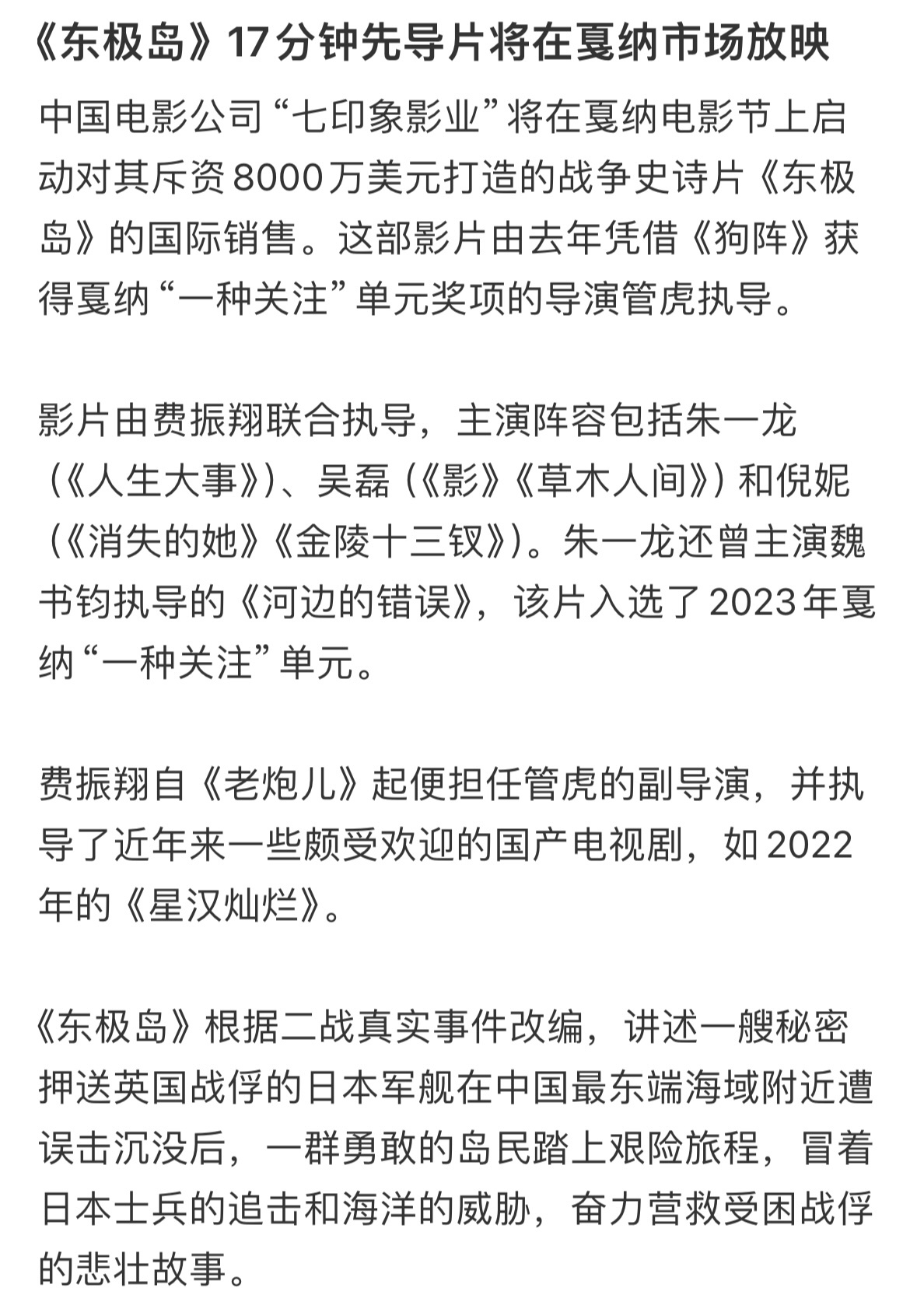 《东极岛》17分钟先导片将在戛纳市场放映

中国电影公司“七印象影业”将在戛纳电影节上启动对其斥资8000万美元打造的战争史诗片《东极岛》的国际销售。这部影片由去年凭借《狗阵》获得戛纳“一种关注”单元奖项的导演管虎执导。

影片由费振翔联合执导，主演阵容包括朱一龙（《人生大事》）、吴磊（《影》《草木人间》）和倪妮（《消失的她》《金陵十三钗》）。朱一龙还曾主演魏书钧执导的《河边的错误》，该片入选了2023年戛纳“一种关注”单元。

费振翔自《老炮儿》起便担任管虎的副导演，并执导了近年来一些颇受欢迎的国产电视剧，如2022年的《星汉灿烂》。

《东极岛》根据二战真实事件改编，讲述一艘秘密押送英国战俘的日本军舰在中国最东端海域附近遭误击沉没后，一群勇敢的岛民踏上艰险旅程，冒着日本士兵的追击和海洋的威胁，奋力营救受困战俘的悲壮故事。